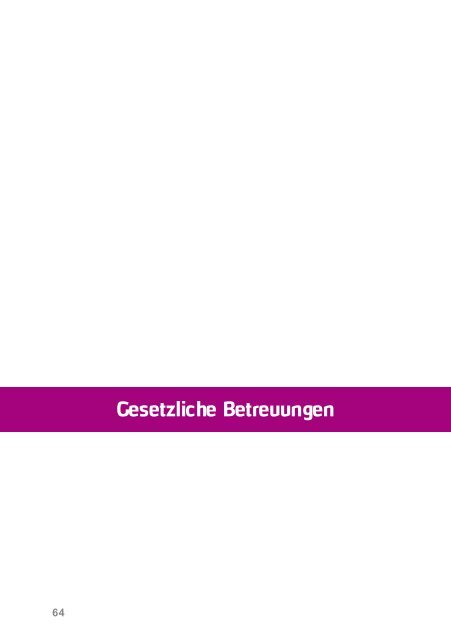 Gesetzliche Betreuungen

64